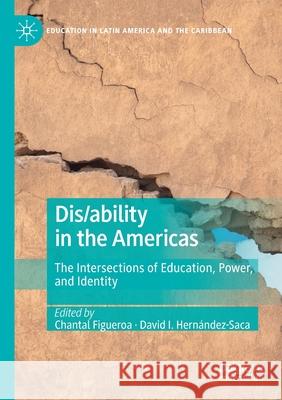 EDUCATION IN LATIN AMERICA AND THE CARIBBEAN

Dis/ability in the Americas

The Intersections of Education, Power, and Identity

Edited by
Chantal Figueroa · David I. Hernández-Saca

Kraina Książek